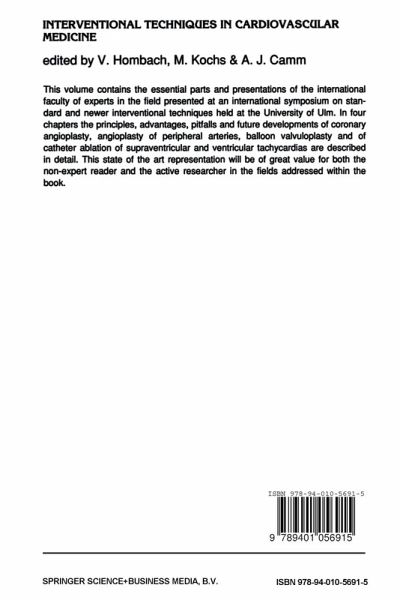 INTERVENTIONAL TECHNIQUES IN CARDIOVASCULAR MEDICINE

edited by V. Hombach, M. Kochs & A. J. Camm

This volume contains the essential parts and presentations of the international faculty of experts in the field presented at an international symposium on standard and newer interventional techniques held at the University of Ulm. In four chapters the principles, advantages, pitfalls and future developments of coronary angioplasty, angioplasty of peripheral arteries, balloon valvuloplasty and of catheter ablation of supraventricular and ventricular tachycardias are described in detail. This state of the art representation will be of great value for both the non-expert reader and the active researcher in the fields addressed within the book.

ISBN 978-94-010-5691-5

9 789401 056915

SPRINGER SCIENCE+BUSINESS MEDIA, B.V.

ISBN 978-94-010-5691-5